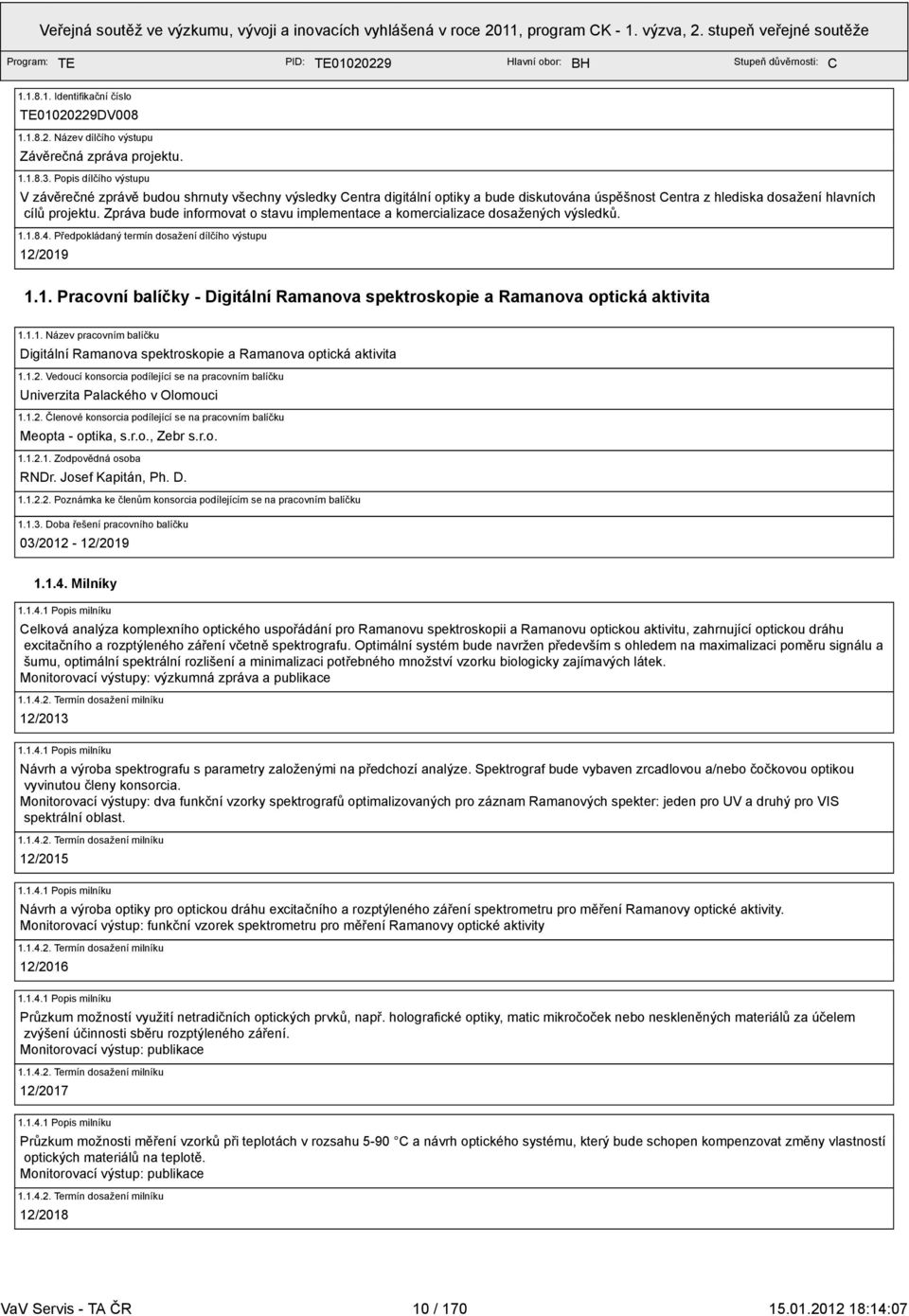 Veřejná soutěž ve výzkumu, vývoji a inovacích vyhlášená v roce 2011, program CK - 1. výzva, 2. stupeň veřejné soutěže

Program: TE PID: TE01020229 Hlavní obor: BH Stupeň důvěrnosti: C

1.1.8.1. Identifikační číslo
TE01020229DV008
1.1.8.2. Název dílčího výstupu
Závěrečná zpráva projektu.
1.1.8.3. Popis dílčího výstupu
V závěrečné zprávě budou shrnuty všechny výsledky Centra digitální optiky a bude diskutována úspěšnost Centra z hlediska dosažení hlavních cílů projektu. Zpráva bude informovat o stavu implementace a komercializace dosažených výsledků.
1.1.8.4. Předpokládaný termín dosažení dílčího výstupu
12/2019

1.1. Pracovní balíčky - Digitální Ramanova spektroskopie a Ramanova optická aktivita

1.1.1. Název pracovním balíčku
Digitální Ramanova spektroskopie a Ramanova optická aktivita
1.1.2. Vedoucí konsorcia podílející se na pracovním balíčku
Univerzita Palackého v Olomouci
1.1.2. Členové konsorcia podílející se na pracovním balíčku
Meopta - optika, s.r.o., Zebr s.r.o.
1.1.2.1. Zodpovědná osoba
RNDr. Josef Kapitán, Ph. D.
1.1.2.2. Poznámka ke členům konsorcia podílejícím se na pracovním balíčku
1.1.3. Doba řešení pracovního balíčku
03/2012 - 12/2019

1.1.4. Milníky

1.1.4.1 Popis milníku
Celková analýza komplexního optického uspořádání pro Ramanovu spektroskopii a Ramanovu optickou aktivitu, zahrnující optickou dráhu excitačního a rozptýleného záření včetně spektrografu. Optimální systém bude navržen především s ohledem na maximalizaci poměru signálu a šumu, optimální spektrální rozlišení a minimalizaci potřebného množství vzorku biologicky zajímavých látek.
Monitorovací výstupy: výzkumná zpráva a publikace
1.1.4.2. Termín dosažení milníku
12/2013

1.1.4.1 Popis milníku
Návrh a výroba spektrografu s parametry založenými na předchozí analýze. Spektrograf bude vybaven zrcadlovou a/nebo čočkovou optikou vyvinutou členy konsorcia.
Monitorovací výstupy: dva funkční vzorky spektrografů optimalizovaných pro záznam Ramanových spekter: jeden pro UV a druhý pro VIS spektrální oblast.
1.1.4.2. Termín dosažení milníku
12/2015

1.1.4.1 Popis milníku
Návrh a výroba optiky pro optickou dráhu excitačního a rozptýleného záření spektrometru pro měření Ramanovy optické aktivity.
Monitorovací výstup: funkční vzorek spektrometru pro měření Ramanovy optické aktivity
1.1.4.2. Termín dosažení milníku
12/2016

1.1.4.1 Popis milníku
Průzkum možností využití netradičních optických prvků, např. holografické optiky, matic mikročoček nebo neskleněných materiálů za účelem zvýšení účinnosti sběru rozptýleného záření.
Monitorovací výstup: publikace
1.1.4.2. Termín dosažení milníku
12/2017

1.1.4.1 Popis milníku
Průzkum možnosti měření vzorků při teplotách v rozsahu 5-90 C a návrh optického systému, který bude schopen kompenzovat změny vlastností optických materiálů na teplotě.
Monitorovací výstup: publikace
1.1.4.2. Termín dosažení milníku
12/2018

VaV Servis - TA ČR 10 / 170 15.01.2012 18:14:07